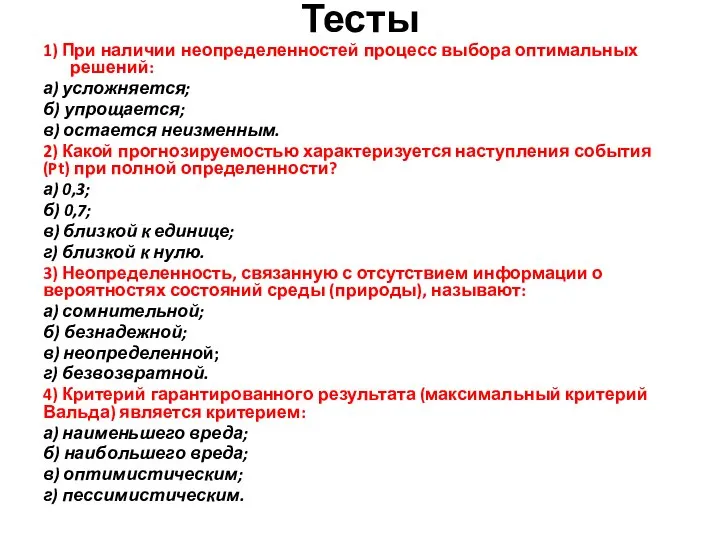 Тесты

1) При наличии неопределенностей процесс выбора оптимальных решений:

а) усложняется;

б) упрощается;

в) остается неизменным.

2) Какой прогнозируемостью характеризуется наступления события (Pt) при полной определенности?

а) 0,3;

б) 0,7;

в) близкой к единице;

г) близкой к нулю.

3) Неопределенность, связанную с отсутствием информации о вероятностях состояний среды (природы), называют:

а) сомнительной;

б) безнадежной;

в) неопределенной;

г) безвозвратной.

4) Критерий гарантированного результата (максимальный критерий Вальда) является критерием:

а) наименьшего вреда;

б) наибольшего вреда;

в) оптимистическим;

г) пессимистическим.